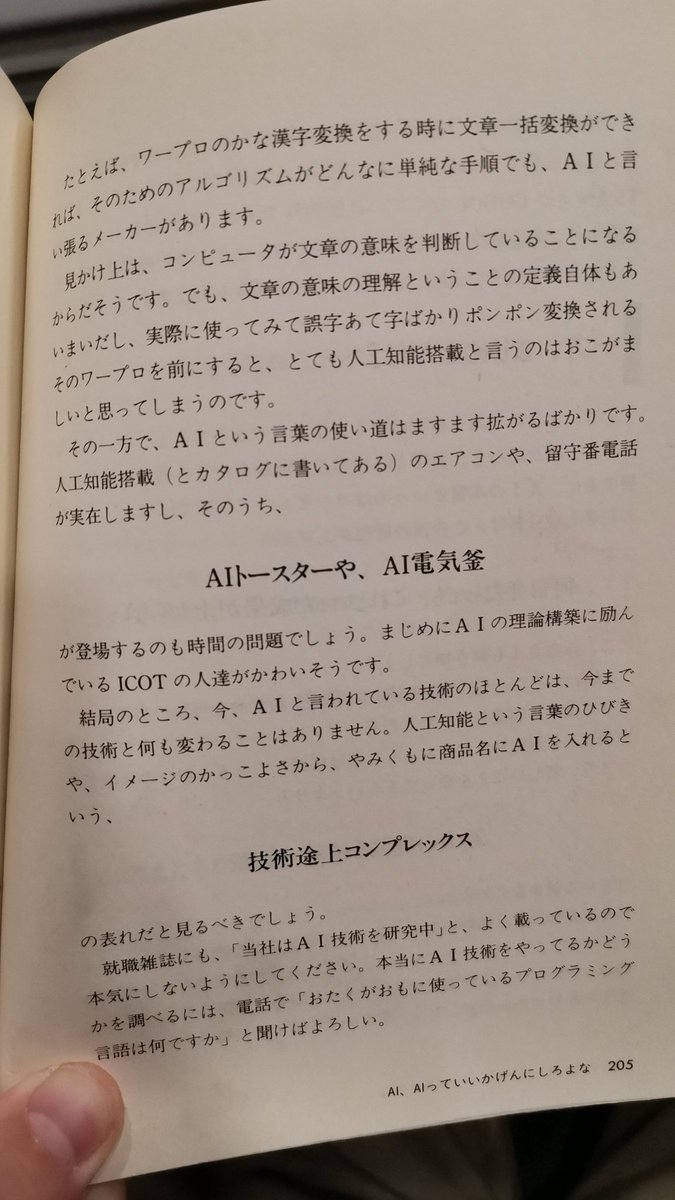 たとえば、ワープロのかな漢字変換をする時に文章一括変換ができれば、そのためのアルゴリズムがどんなに単純な手順でも、ＡＩと言い張るメーカーがあります。

見かけ上は、コンピュータが文章の意味を判断していることになるからだそうです。でも、文章の意味の理解ということの定義自体もあいまいだし、実際に使ってみて誤字あて字ばかりポンポン変換されるそのワープロを前にすると、とても人工知能搭載と言うのはおこがましいと思ってしまうのです。

その一方で、ＡＩという言葉の使い道はますます拡がるばかりです。人工知能搭載（とカタログに書いてある）のエアコンや、留守番電話が実在しますし、そのうち、

AIトースターや、AI電気釜

が登場するのも時間の問題でしょう。まじめにＡＩの理論構築に励んでいるICOTの人達がかわいそうです。

結局のところ、今、ＡＩと言われている技術のほとんどは、今までの技術と何も変わることはありません。人工知能という言葉のひびきや、イメージのかっこよさから、やみくもに商品名にＡＩを入れるという、

技術途上コンプレックス

の表れだと見るべきでしょう。

就職雑誌にも、「当社はＡＩ技術を研究中」と、よく載っているので本気にしないようにしてください。本当にＡＩ技術をやってるかどうかを調べるには、電話で「おたくがおもに使っているプログラミング言語は何ですか」と聞けばよろしい。

AI、AIっていいかげんにしろよな 205